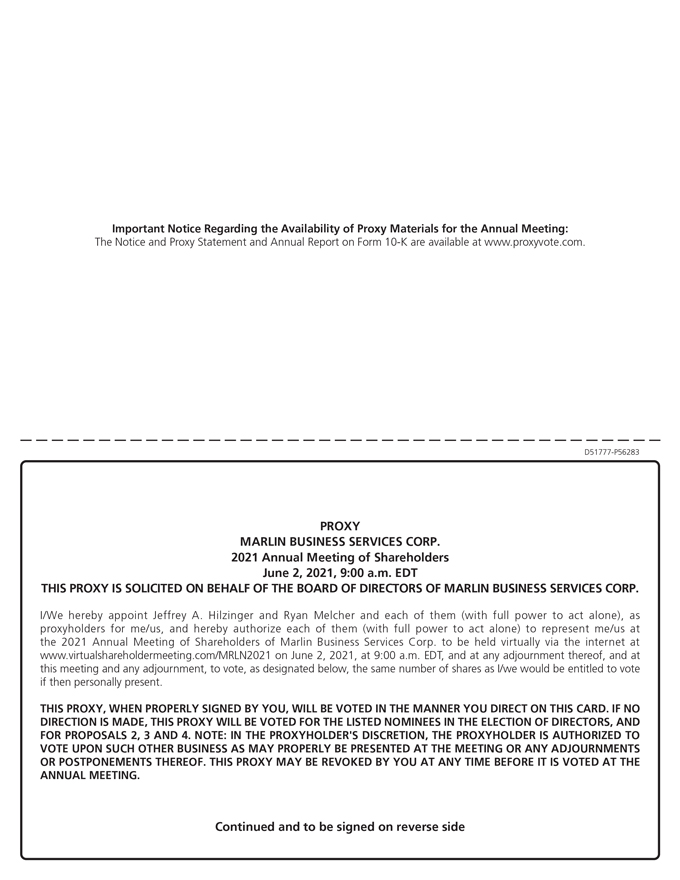 Important Notice Regarding the Availability of Proxy Materials for the Annual Meeting:
The Notice and Proxy Statement and Annual Report on Form 10-K are available at www.proxyvote.com.

D51777-P56283

PROXY
MARLIN BUSINESS SERVICES CORP.
2021 Annual Meeting of Shareholders
June 2, 2021, 9:00 a.m. EDT
THIS PROXY IS SOLICITED ON BEHALF OF THE BOARD OF DIRECTORS OF MARLIN BUSINESS SERVICES CORP.

I/We hereby appoint Jeffrey A. Hilzinger and Ryan Melcher and each of them (with full power to act alone), as proxyholders for me/us, and hereby authorize each of them (with full power to act alone) to represent me/us at the 2021 Annual Meeting of Shareholders of Marlin Business Services Corp. to be held virtually via the internet at www.virtualshareholdermeeting.com/MRLN2021 on June 2, 2021, at 9:00 a.m. EDT, and at any adjournment thereof, and at this meeting and any adjournment, to vote, as designated below, the same number of shares as I/we would be entitled to vote if then personally present.

THIS PROXY, WHEN PROPERLY SIGNED BY YOU, WILL BE VOTED IN THE MANNER YOU DIRECT ON THIS CARD. IF NO DIRECTION IS MADE, THIS PROXY WILL BE VOTED FOR THE LISTED NOMINEES IN THE ELECTION OF DIRECTORS, AND FOR PROPOSALS 2, 3 AND 4. NOTE: IN THE PROXYHOLDER'S DISCRETION, THE PROXYHOLDER IS AUTHORIZED TO VOTE UPON SUCH OTHER BUSINESS AS MAY PROPERLY BE PRESENTED AT THE MEETING OR ANY ADJOURNMENTS OR POSTPONEMENTS THEREOF. THIS PROXY MAY BE REVOKED BY YOU AT ANY TIME BEFORE IT IS VOTED AT THE ANNUAL MEETING.

Continued and to be signed on reverse side